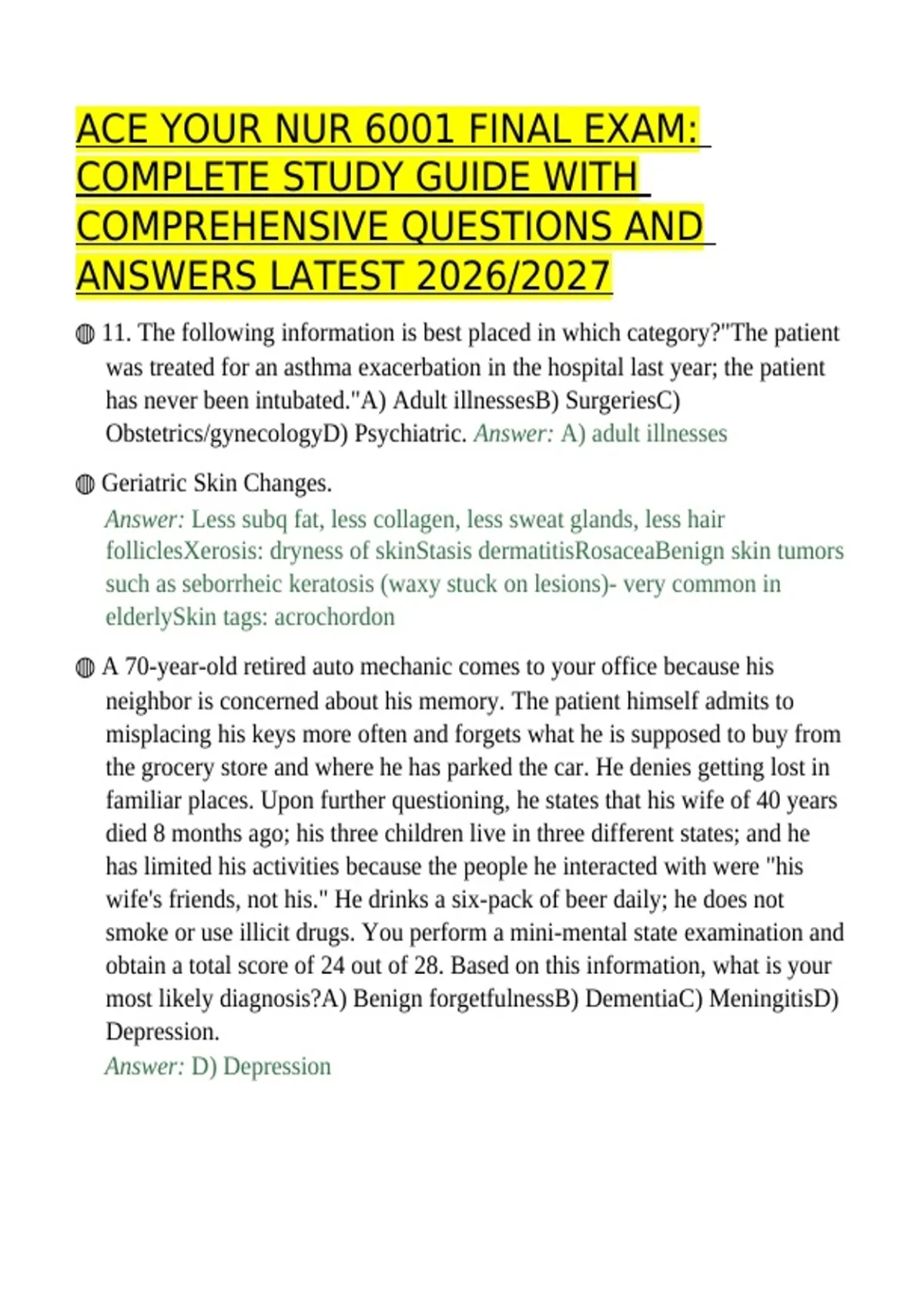 ACE YOUR NUR 6001 FINAL EXAM: COMPLETE STUDY GUIDE WITH COMPREHENSIVE QUESTIONS AND ANSWERS LATEST 2026/2027

◍ 11. The following information is best placed in which category?"The patient was treated for an asthma exacerbation in the hospital last year; the patient has never been intubated."A) Adult illnessesB) SurgeriesC) Obstetrics/gynecologyD) Psychiatric. Answer: A) adult illnesses

◍ Geriatric Skin Changes.
Answer: Less subq fat, less collagen, less sweat glands, less hair folliclesXerosis: dryness of skinStasis dermatitisRosaceaBenign skin tumors such as seborrheic keratosis (waxy stuck on lesions)- very common in elderlySkin tags: acrochordon

◍ A 70-year-old retired auto mechanic comes to your office because his neighbor is concerned about his memory. The patient himself admits to misplacing his keys more often and forgets what he is supposed to buy from the grocery store and where he has parked the car. He denies getting lost in familiar places. Upon further questioning, he states that his wife of 40 years died 8 months ago; his three children live in three different states; and he has limited his activities because the people he interacted with were "his wife's friends, not his." He drinks a six-pack of beer daily; he does not smoke or use illicit drugs. You perform a mini-mental state examination and obtain a total score of 24 out of 28. Based on this information, what is your most likely diagnosis?A) Benign forgetfulnessB) DementiaC) MeningitisD) Depression.
Answer: D) Depression